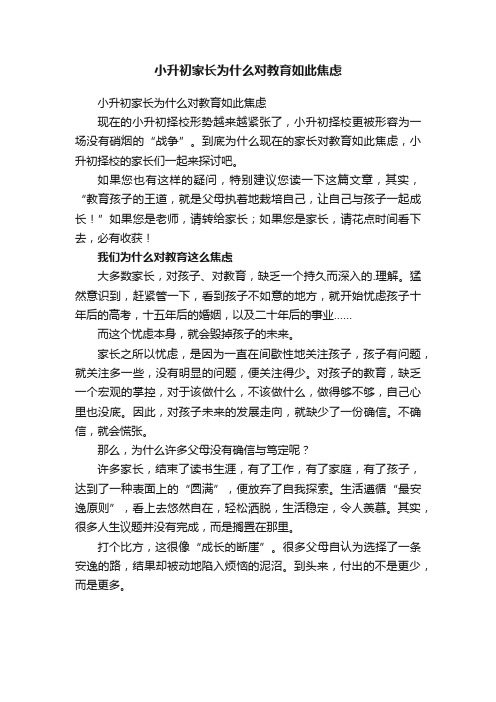 小升初家长为什么对教育如此焦虑

小升初家长为什么对教育如此焦虑

现在的小升初择校形势越来越紧张了，小升初择校更被形容为一场没有硝烟的“战争”。到底为什么现在的家长对教育如此焦虑，小升初择校的家长们一起来探讨吧。

如果您也有这样的疑问，特别建议您读一下这篇文章，其实，“教育孩子的王道，就是父母执着地栽培自己，让自己与孩子一起成长！”如果您是老师，请转给家长；如果您是家长，请花点时间看下去，必有收获！

我们为什么对教育这么焦虑

大多数家长，对孩子、对教育，缺乏一个持久而深入的.理解。猛然意识到，赶紧管一下，看到孩子不如意的地方，就开始忧虑孩子十年后的高考，十五年后的婚姻，以及二十年后的事业……

而这个忧虑本身，就会毁掉孩子的未来。

家长之所以忧虑，是因为一直在间歇性地关注孩子，孩子有问题，就关注多一些，没有明显的问题，便关注得少。对孩子的教育，缺乏一个宏观的掌控，对于该做什么，不该做什么，做得够不够，自己心里也没底。因此，对孩子未来的发展走向，就缺少了一份确信。不确信，就会慌张。

那么，为什么许多父母没有确信与笃定呢？

许多家长，结束了读书生涯，有了工作，有了家庭，有了孩子，达到了一种表面上的“圆满”，便放弃了自我探索。生活遵循“最安逸原则”，看上去悠然自在，轻松洒脱，生活稳定，令人羡慕。其实，很多人生议题并没有完成，而是搁置在那里。

打个比方，这很像“成长的断崖”。很多父母自认为选择了一条安逸的路，结果却被动地陷入烦恼的泥沼。到头来，付出的不是更少，而是更多。